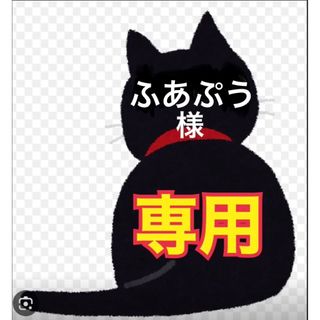 ふあぷう
様

専用